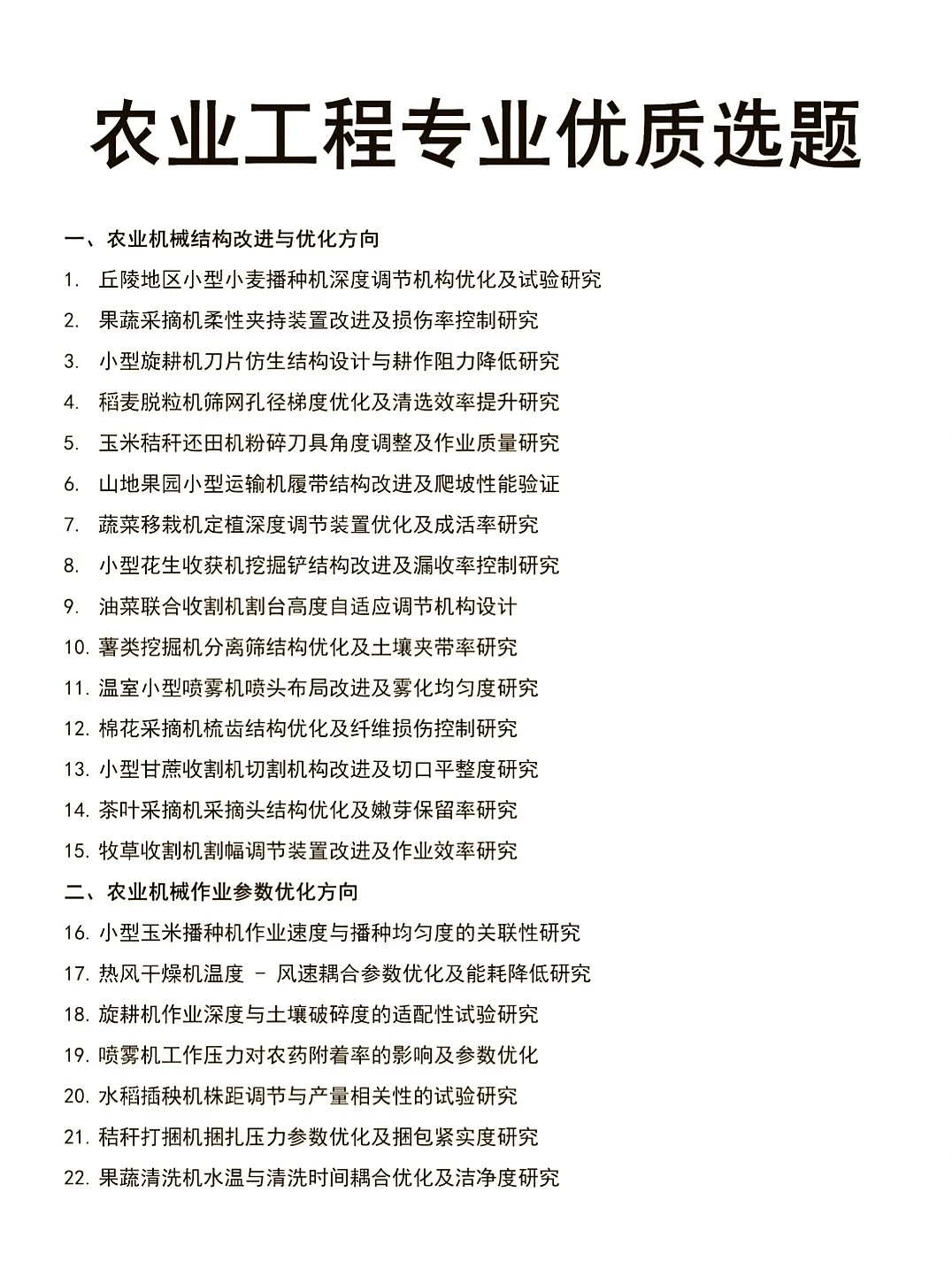 农业工程专业优质选题

一、农业机械结构改进与优化方向

1. 丘陵地区小型小麦播种机深度调节机构优化及试验研究
2. 果蔬采摘机柔性夹持装置改进及损伤率控制研究
3. 小型旋耕机刀片仿生结构设计与耕作阻力降低研究
4. 稻麦脱粒机筛网孔径梯度优化及清选效率提升研究
5. 玉米秸秆还田机粉碎刀具角度调整及作业质量研究
6. 山地果园小型运输机履带结构改进及爬坡性能验证
7. 蔬菜移栽机定植深度调节装置优化及成活率研究
8. 小型花生收获机挖掘铲结构改进及漏收率控制研究
9. 油菜联合收割机割台高度自适应调节机构设计
10. 薯类挖掘机分离筛结构优化及土壤夹带率研究
11. 温室小型喷雾机喷头布局改进及雾化均匀度研究
12. 棉花采摘机梳齿结构优化及纤维损伤控制研究
13. 小型甘蔗收割机切割机构改进及切口平整度研究
14. 茶叶采摘机采摘头结构优化及嫩芽保留率研究
15. 牧草收割机割幅调节装置改进及作业效率研究

二、农业机械作业参数优化方向

16. 小型玉米播种机作业速度与播种均匀度的关联性研究
17. 热风干燥机温度 - 风速耦合参数优化及能耗降低研究
18. 旋耕机作业深度与土壤破碎度的适配性试验研究
19. 喷雾机工作压力对农药附着率的影响及参数优化
20. 水稻插秧机株距调节与产量相关性的试验研究
21. 秸秆打捆机捆扎压力参数优化及捆包紧实度研究
22. 果蔬清洗机水温与清洗时间耦合优化及洁净度研究